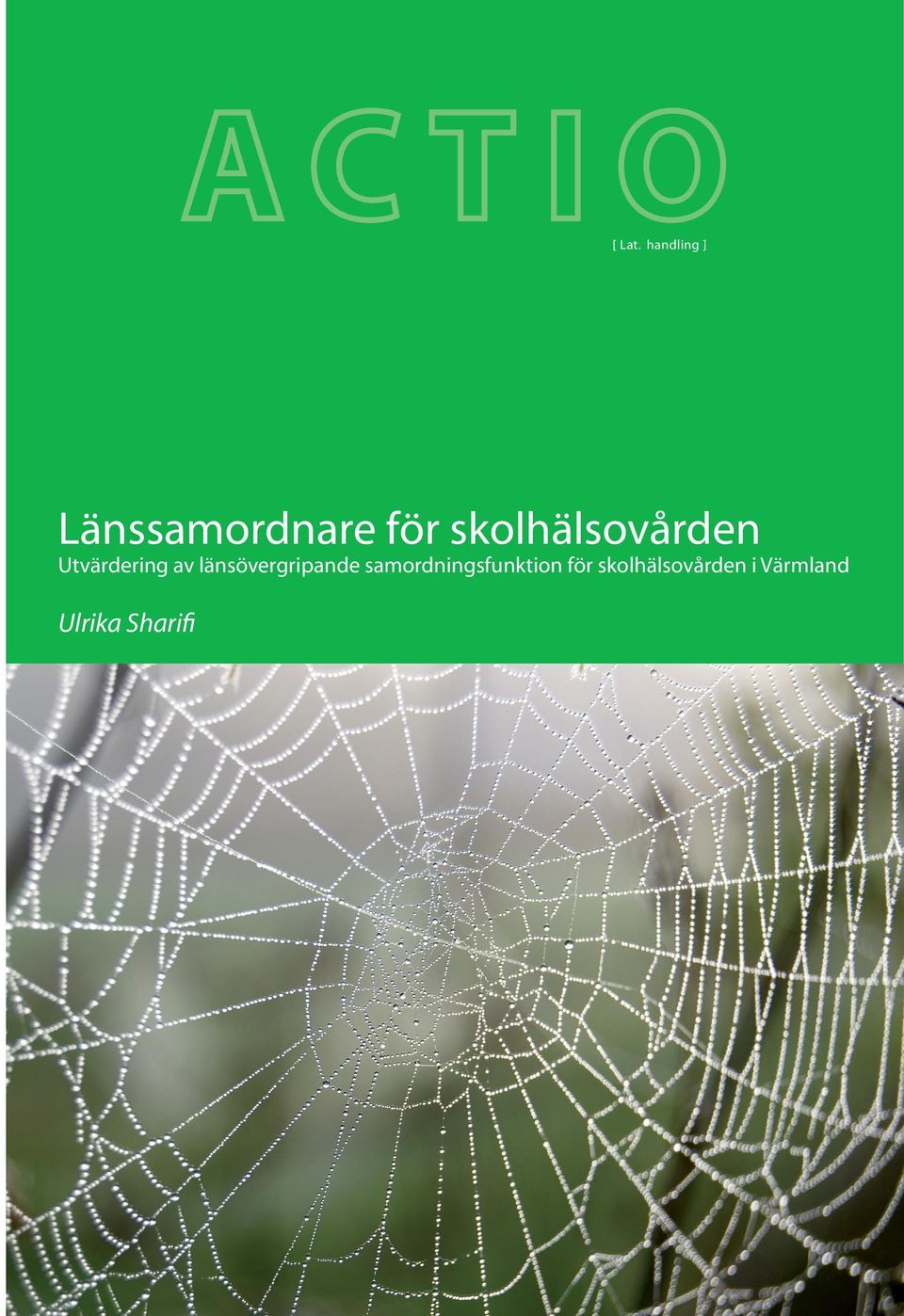 ACTIO

[ Lat. handling ]

Länssamordnare för skolhälsovården

Utvärdering av länsövergripande samordningsfunktion för skolhälsovården i Värmland

Ulrika Sharifi